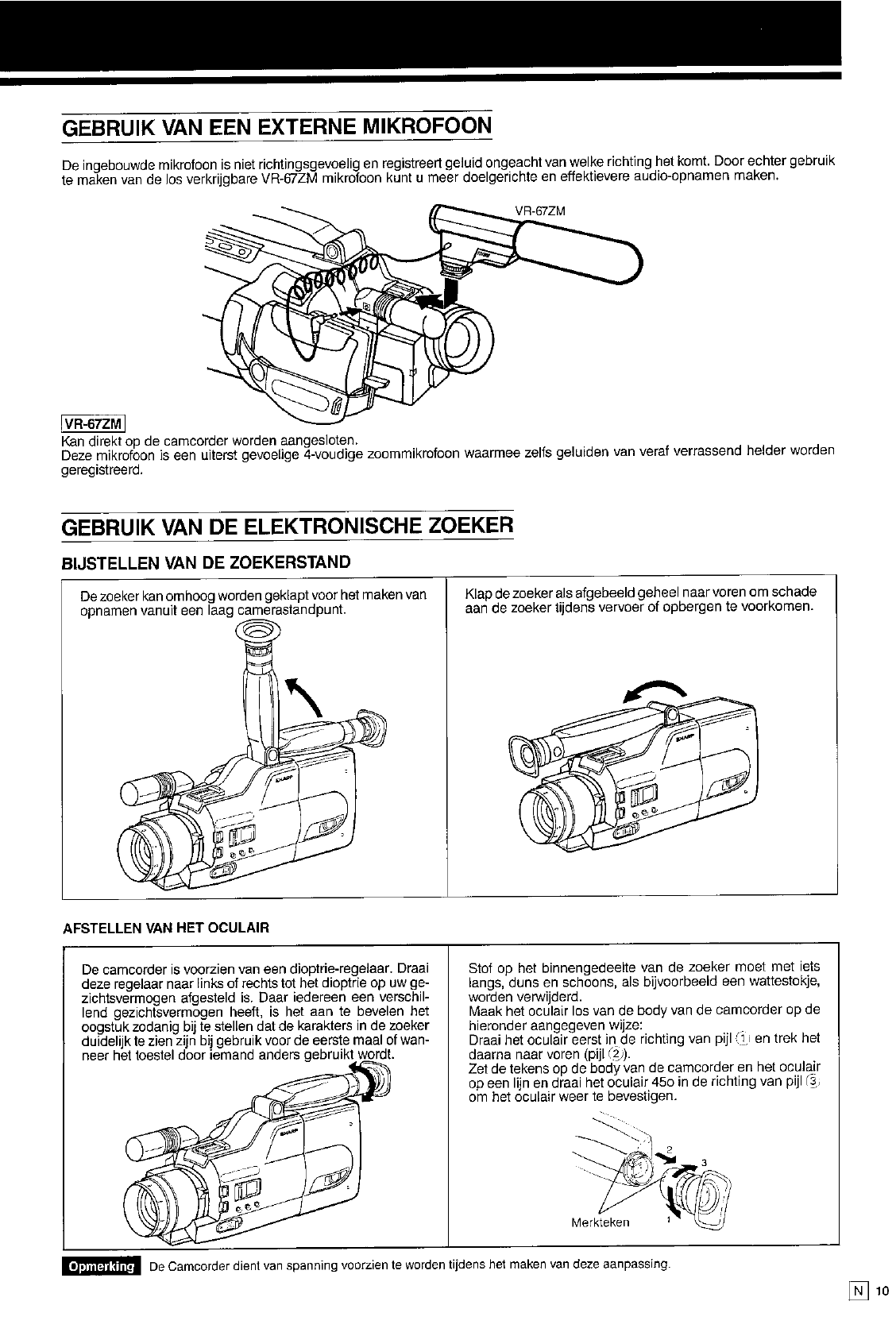 GEBRUIK VAN EEN EXTERNE MIKROFOON

De ingebouwde mikrofoon is niet richtingsgevoelig en registreert geluid ongeacht van welke richting het komt. Door echter gebruik te maken van de los verkrijgbare VR-67ZM mikrofoon kunt u meer doelgerichte en effektievere audio-opnamen maken.

VR-67ZM

VR-67ZM
Kan direkt op de camcorder worden aangesloten.
Deze mikrofoon is een uiterst gevoelige 4-voudige zoommikrofoon waarmee zelfs geluiden van veraf verrassend helder worden geregistreerd.

GEBRUIK VAN DE ELEKTRONISCHE ZOEKER

BIJSTELLEN VAN DE ZOEKERSTAND

De zoeker kan omhoog worden geklapt voor het maken van opnamen vanuit een laag camerastandpunt.

Klap de zoeker als afgebeeld geheel naar voren om schade aan de zoeker tijdens vervoer of opbergen te voorkomen.

AFSTELLEN VAN HET OCULAIR

De camcorder is voorzien van een dioptrie-regelaar. Draai deze regelaar naar links of rechts tot het dioptrie op uw gezichtsvermogen afgesteld is. Daar iedereen een verschillend gezichtsvermogen heeft, is het aan te bevelen het oogstuk zodanig bij te stellen dat de karakters in de zoeker duidelijk te zien zijn bij gebruik voor de eerste maal of wanneer het toestel door iemand anders gebruikt wordt.

Stof op het binnengedeelte van de zoeker moet met iets langs, duns en schoons, als bijvoorbeeld een wattestokje, worden verwijderd.
Maak het oculair los van de body van de camcorder op de hieronder aangegeven wijze:
Draai het oculair eerst in de richting van pijl ① en trek het daarna naar voren (pijl ②).
Zet de tekens op de body van de camcorder en het oculair op een lijn en draai het oculair 45o in de richting van pijl ③ om het oculair weer te bevestigen.

2
3
1
Merkteken

Opmerking De Camcorder dient van spanning voorzien te worden tijdens het maken van deze aanpassing.

N 10